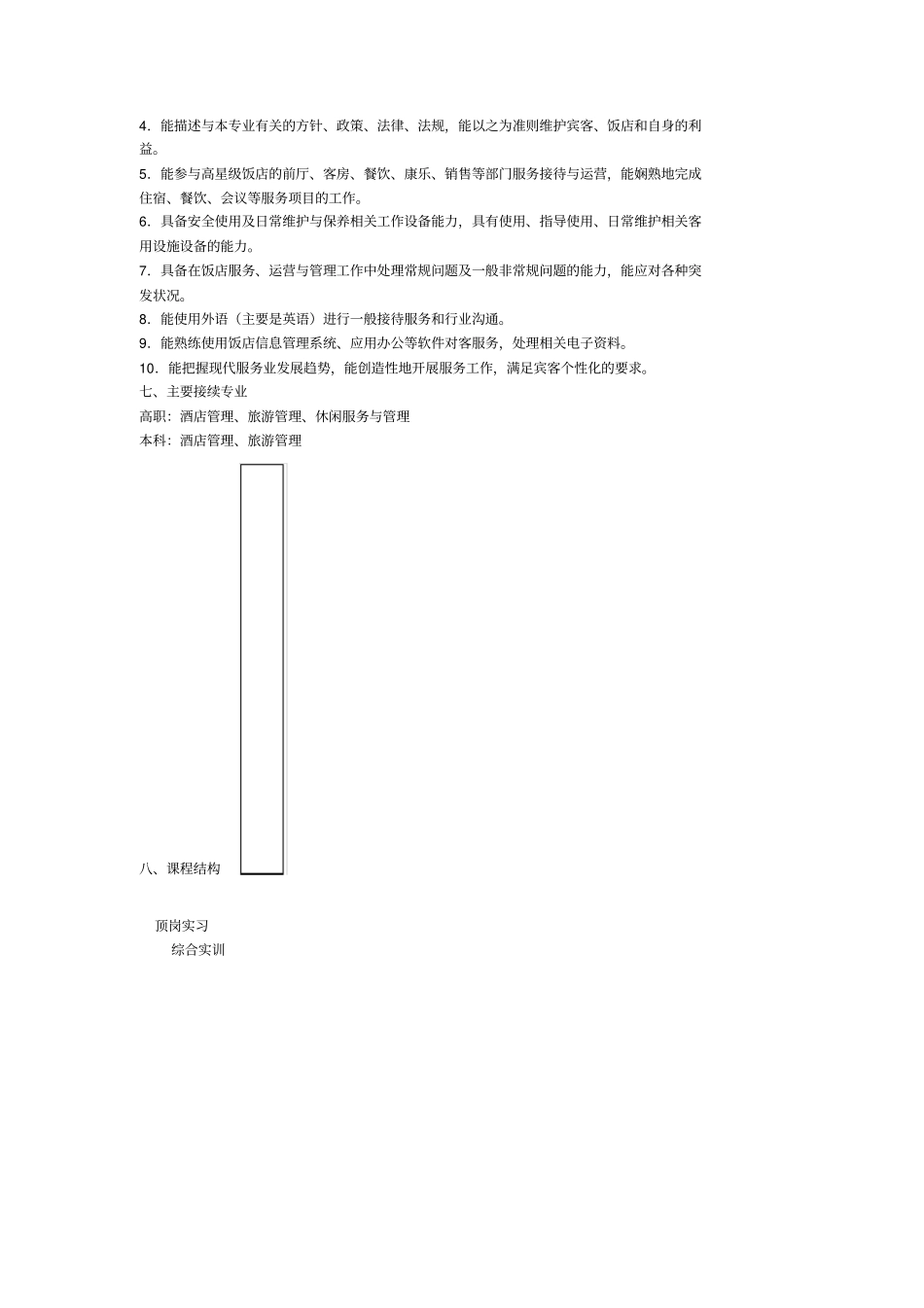 4.能描述与本专业有关的方针、政策、法律、法规，能以之为准则维护宾客、饭店和自身的利益。

5.能参与高星级饭店的前厅、客房、餐饮、康乐、销售等部门服务接待与运营，能娴熟地完成住宿、餐饮、会议等服务项目的工作。

6.具备安全使用及日常维护与保养相关工作设备能力，具有使用、指导使用、日常维护相关客用设施设备的能力。

7.具备在饭店服务、运营与管理工作中处理常规问题及一般非常规问题的能力，能应对各种突发状况。

8.能使用外语（主要是英语）进行一般接待服务和行业沟通。

9.能熟练使用饭店信息管理系统、应用办公等软件对客服务，处理相关电子资料。

10.能把握现代服务业发展趋势，能创造性地开展服务工作，满足宾客个性化的要求。

七、主要接续专业

高职：酒店管理、旅游管理、休闲服务与管理

本科：酒店管理、旅游管理

八、课程结构

顶岗实习

综合实训